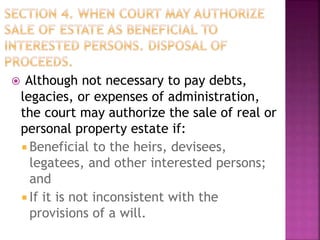 SECTION 4. WHEN COURT MAY AUTHORIZE SALE OF ESTATE AS BENEFICIAL TO INTERESTED PERSONS. DISPOSAL OF PROCEEDS.

Although not necessary to pay debts, legacies, or expenses of administration, the court may authorize the sale of real or personal property estate if:

Beneficial to the heirs, devisees, legatees, and other interested persons; and

If it is not inconsistent with the provisions of a will.